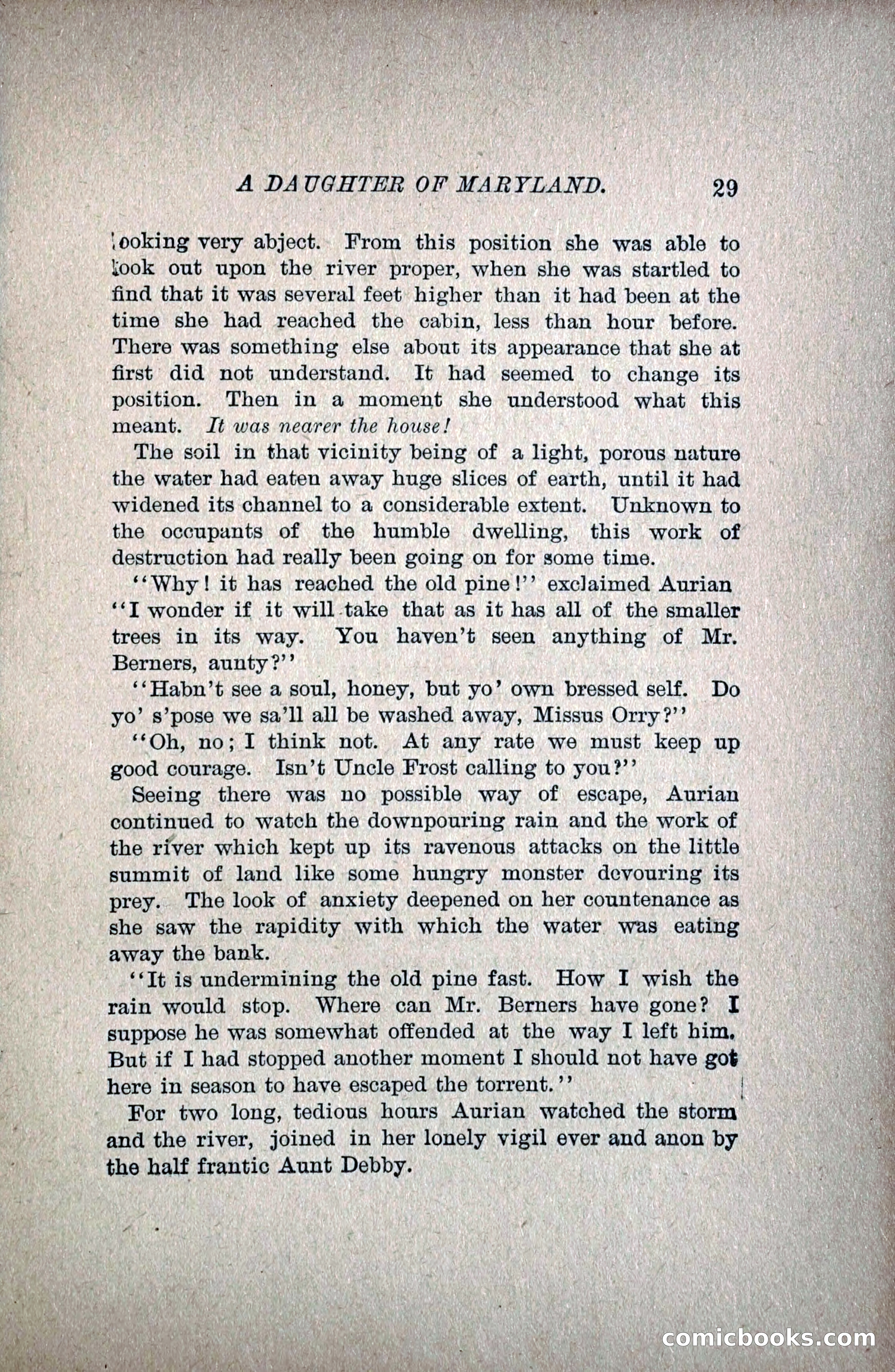 A DAUGHTER OF MARYLAND. 29

looking very abject. From this position she was able to look out upon the river proper, when she was startled to find that it was several feet higher than it had been at the time she had reached the cabin, less than hour before. There was something else about its appearance that she at first did not understand. It had seemed to change its position. Then in a moment she understood what this meant. It was nearer the house!

The soil in that vicinity being of a light, porous nature the water had eaten away huge slices of earth, until it had widened its channel to a considerable extent. Unknown to the occupants of the humble dwelling, this work of destruction had really been going on for some time.

"Why! it has reached the old pine!" exclaimed Aurian "I wonder if it will take that as it has all of the smaller trees in its way. You haven't seen anything of Mr. Berners, aunty?"

"Habn't see a soul, honey, but yo' own bressed self. Do yo' s'pose we sa'll all be washed away, Missus Orry?"

"Oh, no; I think not. At any rate we must keep up good courage. Isn't Uncle Frost calling to you?"

Seeing there was no possible way of escape, Aurian continued to watch the downpouring rain and the work of the river which kept up its ravenous attacks on the little summit of land like some hungry monster devouring its prey. The look of anxiety deepened on her countenance as she saw the rapidity with which the water was eating away the bank.

"It is undermining the old pine fast. How I wish the rain would stop. Where can Mr. Berners have gone? I suppose he was somewhat offended at the way I left him. But if I had stopped another moment I should not have got here in season to have escaped the torrent."

For two long, tedious hours Aurian watched the storm and the river, joined in her lonely vigil ever and anon by the half frantic Aunt Debby.

comicbooks.com